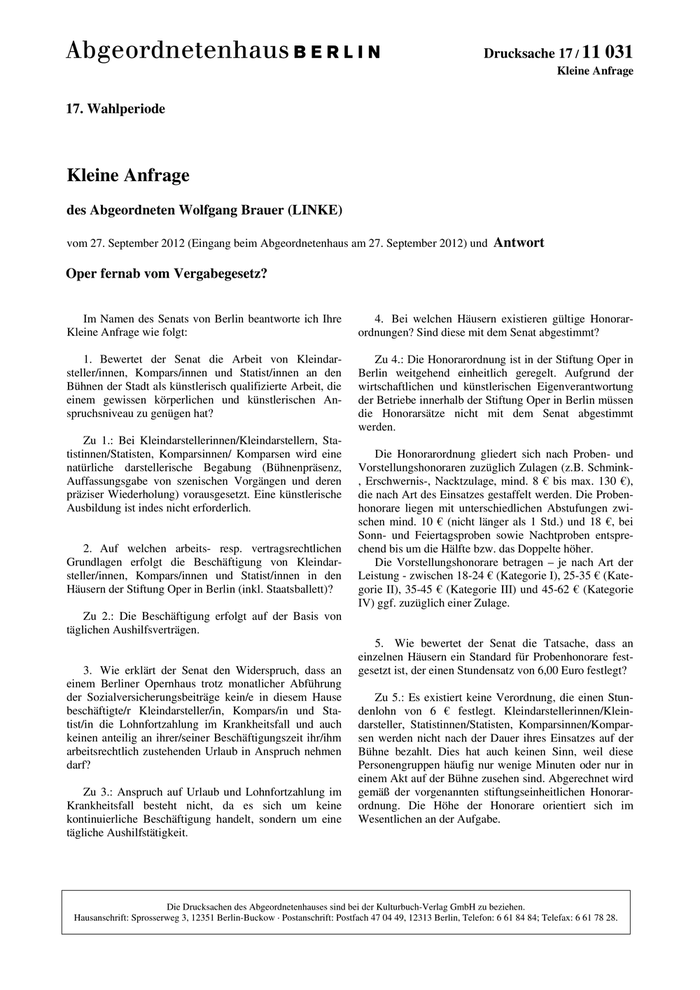 Abgeordnetenhaus BERLIN

Drucksache 17 / 11 031
Kleine Anfrage

17. Wahlperiode

Kleine Anfrage

des Abgeordneten Wolfgang Brauer (LINKE)

vom 27. September 2012 (Eingang beim Abgeordnetenhaus am 27. September 2012) und Antwort

Oper fernab vom Vergabegesetz?

Im Namen des Senats von Berlin beantworte ich Ihre Kleine Anfrage wie folgt:

1. Bewertet der Senat die Arbeit von Kleindarsteller/innen, Kompars/innen und Statist/innen an den Bühnen der Stadt als künstlerisch qualifizierte Arbeit, die einem gewissen körperlichen und künstlerischen Anspruchsniveau zu genügen hat?

Zu 1.: Bei Kleindarstellerinnen/Kleindarstellern, Statistinnen/Statisten, Komparsinnen/ Komparsen wird eine natürliche darstellerische Begabung (Bühnenpräsenz, Auffassungsgabe von szenischen Vorgängen und deren präziser Wiederholung) vorausgesetzt. Eine künstlerische Ausbildung ist indes nicht erforderlich.

2. Auf welchen arbeits- resp. vertragsrechtlichen Grundlagen erfolgt die Beschäftigung von Kleindarsteller/innen, Kompars/innen und Statist/innen in den Häusern der Stiftung Oper in Berlin (inkl. Staatsballett)?

Zu 2.: Die Beschäftigung erfolgt auf der Basis von täglichen Aushilfsverträgen.

3. Wie erklärt der Senat den Widerspruch, dass an einem Berliner Opernhaus trotz monatlicher Abführung der Sozialversicherungsbeiträge kein/e in diesem Hause beschäftigte/r Kleindarsteller/in, Kompars/in und Statist/in die Lohnfortzahlung im Krankheitsfall und auch keinen anteilig an ihrer/seiner Beschäftigungszeit ihr/ihm arbeitsrechtlich zustehenden Urlaub in Anspruch nehmen darf?

Zu 3.: Anspruch auf Urlaub und Lohnfortzahlung im Krankheitsfall besteht nicht, da es sich um keine kontinuierliche Beschäftigung handelt, sondern um eine tägliche Aushilfstätigkeit.

4. Bei welchen Häusern existieren gültige Honorarordnungen? Sind diese mit dem Senat abgestimmt?

Zu 4.: Die Honorarordnung ist in der Stiftung Oper in Berlin weitgehend einheitlich geregelt. Aufgrund der wirtschaftlichen und künstlerischen Eigenverantwortung der Betriebe innerhalb der Stiftung Oper in Berlin müssen die Honorarsätze nicht mit dem Senat abgestimmt werden.

Die Honorarordnung gliedert sich nach Proben- und Vorstellungshonoraren zuzüglich Zulagen (z.B. Schmink-, Erschwernis-, Nacktzulage, mind. 8 € bis max. 130 €), die nach Art des Einsatzes gestaffelt werden. Die Probenhonorare liegen mit unterschiedlichen Abstufungen zwischen mind. 10 € (nicht länger als 1 Std.) und 18 €, bei Sonn- und Feiertagsproben sowie Nachtproben entsprechend bis um die Hälfte bzw. das Doppelte höher.
Die Vorstellungshonorare betragen – je nach Art der Leistung - zwischen 18-24 € (Kategorie I), 25-35 € (Kategorie II), 35-45 € (Kategorie III) und 45-62 € (Kategorie IV) ggf. zuzüglich einer Zulage.

5. Wie bewertet der Senat die Tatsache, dass an einzelnen Häusern ein Standard für Probenhonorare festgesetzt ist, der einen Stundensatz von 6,00 Euro festlegt?

Zu 5.: Es existiert keine Verordnung, die einen Stundenlohn von 6 € festlegt. Kleindarstellerinnen/Kleindarsteller, Statistinnen/Statisten, Komparsinnen/Komparsen werden nicht nach der Dauer ihres Einsatzes auf der Bühne bezahlt. Dies hat auch keinen Sinn, weil diese Personengruppen häufig nur wenige Minuten oder nur in einem Akt auf der Bühne zusehen sind. Abgerechnet wird gemäß der vorgenannten stiftungseinheitlichen Honorarordnung. Die Höhe der Honorare orientiert sich im Wesentlichen an der Aufgabe.

Die Drucksachen des Abgeordnetenhauses sind bei der Kulturbuch-Verlag GmbH zu beziehen.
Hausanschrift: Sprosserweg 3, 12351 Berlin-Buckow · Postanschrift: Postfach 47 04 49, 12313 Berlin, Telefon: 6 61 84 84; Telefax: 6 61 78 28.